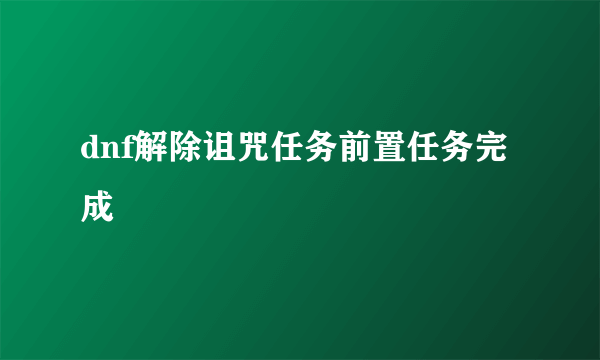 dnf解除诅咒任务前置任务完成